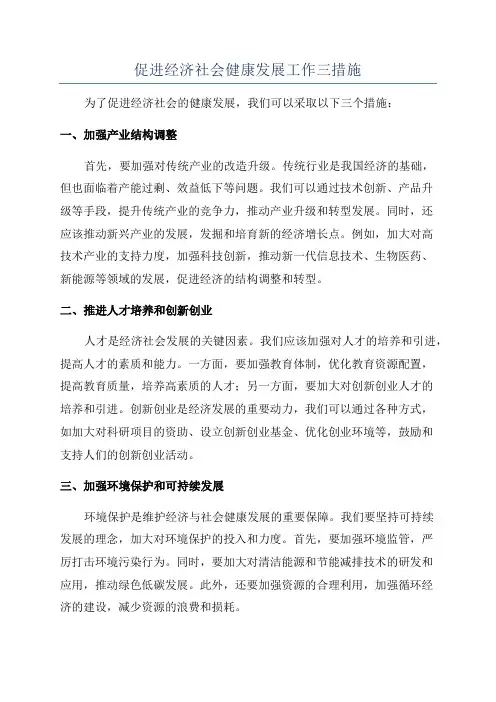 促进经济社会健康发展工作三措施

为了促进经济社会的健康发展，我们可以采取以下三个措施：

一、加强产业结构调整

首先，要加强对传统产业的改造升级。传统行业是我国经济的基础，但也面临着产能过剩、效益低下等问题。我们可以通过技术创新、产品升级等手段，提升传统产业的竞争力，推动产业升级和转型发展。同时，还应该推动新兴产业的发展，发掘和培育新的经济增长点。例如，加大对高技术产业的支持力度，加强科技创新，推动新一代信息技术、生物医药、新能源等领域的发展，促进经济的结构调整和转型。

二、推进人才培养和创新创业

人才是经济社会发展的关键因素。我们应该加强对人才的培养和引进，提高人才的素质和能力。一方面，要加强教育体制，优化教育资源配置，提高教育质量，培养高素质的人才；另一方面，要加大对创新创业人才的培养和引进。创新创业是经济发展的重要动力，我们可以通过各种方式，如加大对科研项目的资助、设立创新创业基金、优化创业环境等，鼓励和支持人们的创新创业活动。

三、加强环境保护和可持续发展

环境保护是维护经济与社会健康发展的重要保障。我们要坚持可持续发展的理念，加大对环境保护的投入和力度。首先，要加强环境监管，严厉打击环境污染行为。同时，要加大对清洁能源和节能减排技术的研发和应用，推动绿色低碳发展。此外，还要加强资源的合理利用，加强循环经济的建设，减少资源的浪费和损耗。